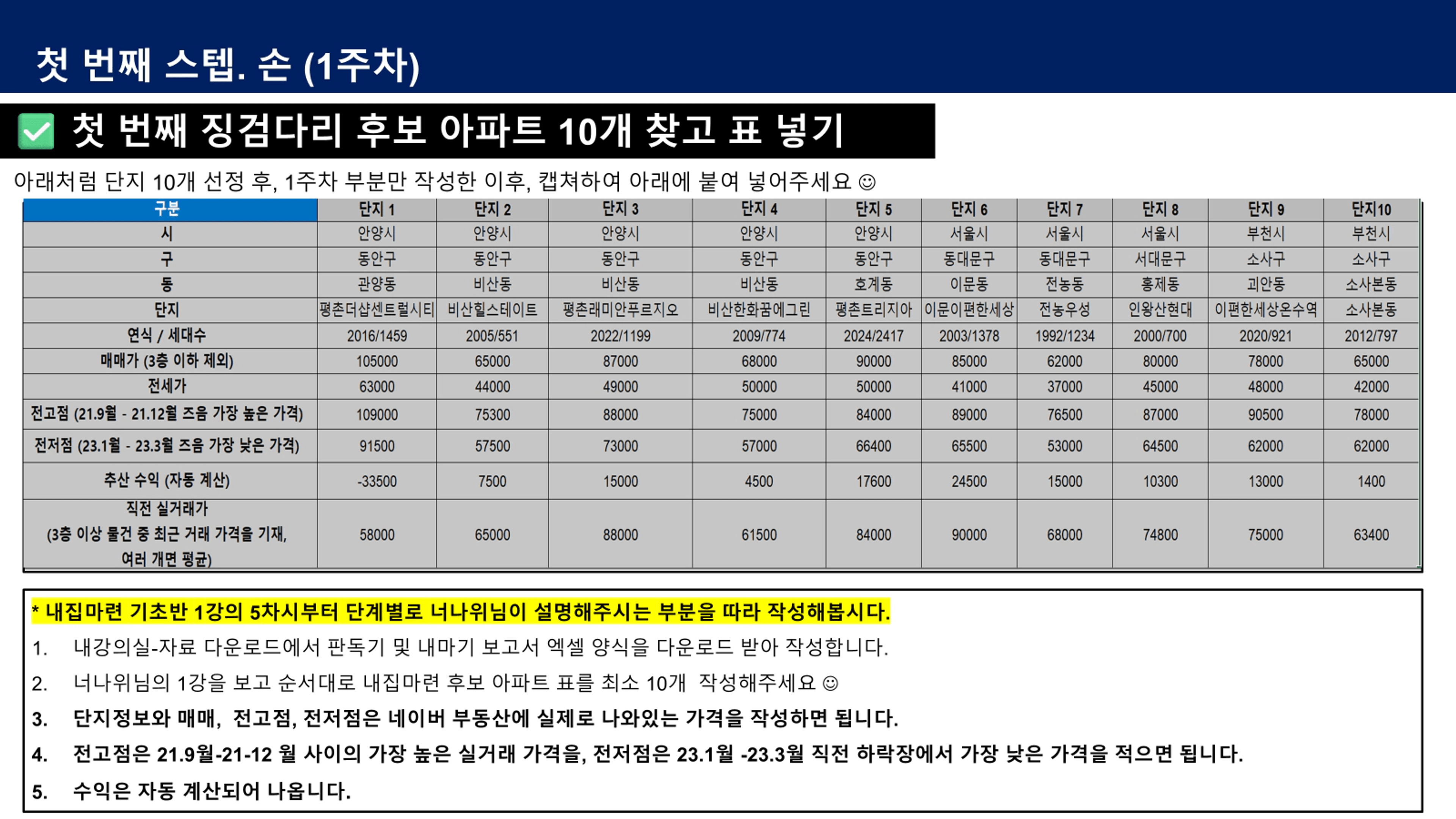 첫 번째 스텝. 손 (1주차)

첫 번째 징검다리 후보 아파트 10개 찾고 표 넣기

아래처럼 단지 10개 선정 후, 1주차 부분만 작성한 이후, 캡쳐하여 아래에 붙여 넣어주세요 ☺

| 구분 | 단지 1 | 단지 2 | 단지 3 | 단지 4 | 단지 5 | 단지 6 | 단지 7 | 단지 8 | 단지 9 | 단지10 |
|---|---|---|---|---|---|---|---|---|---|---|
| 시 | 안양시 | 안양시 | 안양시 | 안양시 | 안양시 | 서울시 | 서울시 | 서울시 | 부천시 | 부천시 |
| 구 | 동안구 | 동안구 | 동안구 | 동안구 | 동안구 | 동대문구 | 동대문구 | 서대문구 | 소사구 | 소사구 |
| 동 | 관양동 | 비산동 | 비산동 | 비산동 | 호계동 | 이문동 | 전농동 | 홍제동 | 괴안동 | 소사본동 |
| 단지 | 평촌더샵센트럴시티 | 비산힐스테이트 | 평촌래미안푸르지오 | 비산한화꿈에그린 | 평촌트리지아 | 이문이편한세상 | 전농우성 | 인왕산현대 | 이편한세상온수역 | 소사본동 |
| 연식 / 세대수 | 2016/1459 | 2005/551 | 2022/1199 | 2009/774 | 2024/2417 | 2003/1378 | 1992/1234 | 2000/700 | 2020/921 | 2012/797 |
| 매매가 (3층 이하 제외) | 105000 | 65000 | 87000 | 68000 | 90000 | 85000 | 62000 | 80000 | 78000 | 65000 |
| 전세가 | 63000 | 44000 | 49000 | 50000 | 50000 | 41000 | 37000 | 45000 | 48000 | 42000 |
| 전고점 (21.9월 - 21.12월 즈음 가장 높은 가격) | 109000 | 75300 | 88000 | 75000 | 84000 | 89000 | 76500 | 87000 | 90500 | 78000 |
| 전저점 (23.1월 - 23.3월 즈음 가장 낮은 가격) | 91500 | 57500 | 73000 | 57000 | 66400 | 65500 | 53000 | 64500 | 62000 | 62000 |
| 추산 수익 (자동 계산) | -33500 | 7500 | 15000 | 4500 | 17600 | 24500 | 15000 | 10300 | 13000 | 1400 |
| 직전 실거래가 (3층 이상 물건 중 최근 거래 가격을 기재, 여러 개면 평균) | 58000 | 65000 | 88000 | 61500 | 84000 | 90000 | 68000 | 74800 | 75000 | 63400 |

* 내집마련 기초반 1강의 5차시부터 단계별로 너나위님이 설명해주시는 부분을 따라 작성해봅시다.

1. 내강의실-자료 다운로드에서 판독기 및 내마기 보고서 엑셀 양식을 다운로드 받아 작성합니다.
2. 너나위님의 1강을 보고 순서대로 내집마련 후보 아파트 표를 최소 10개 작성해주세요 ☺
3. 단지정보와 매매, 전고점, 전저점은 네이버 부동산에 실제로 나와있는 가격을 작성하면 됩니다.
4. 전고점은 21.9월-21-12 월 사이의 가장 높은 실거래 가격을, 전저점은 23.1월 -23.3월 직전 하락장에서 가장 낮은 가격을 적으면 됩니다.
5. 수익은 자동 계산되어 나옵니다.